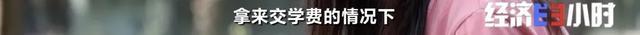 拿来交学费的情况下

经济半小时